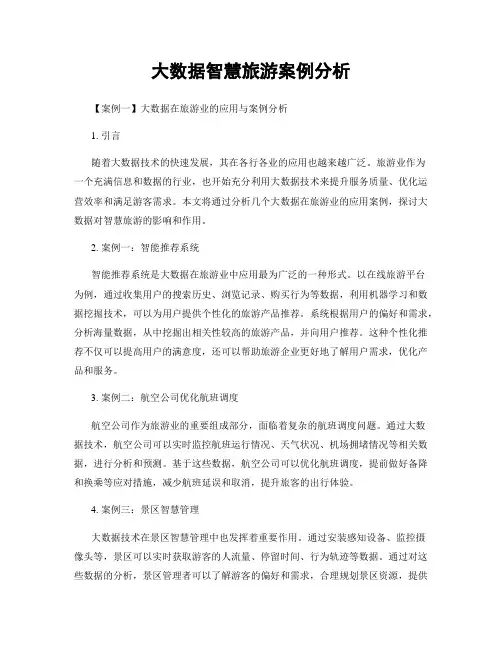 大数据智慧旅游案例分析

【案例一】大数据在旅游业的应用与案例分析

1. 引言

随着大数据技术的快速发展，其在各行各业的应用也越来越广泛。旅游业作为一个充满信息和数据的行业，也开始充分利用大数据技术来提升服务质量、优化运营效率和满足游客需求。本文将通过分析几个大数据在旅游业的应用案例，探讨大数据对智慧旅游的影响和作用。

2. 案例一：智能推荐系统

智能推荐系统是大数据在旅游业中应用最为广泛的一种形式。以在线旅游平台为例，通过收集用户的搜索历史、浏览记录、购买行为等数据，利用机器学习和数据挖掘技术，可以为用户提供个性化的旅游产品推荐。系统根据用户的偏好和需求，分析海量数据，从中挖掘出相关性较高的旅游产品，并向用户推荐。这种个性化推荐不仅可以提高用户的满意度，还可以帮助旅游企业更好地了解用户需求，优化产品和服务。

3. 案例二：航空公司优化航班调度

航空公司作为旅游业的重要组成部分，面临着复杂的航班调度问题。通过大数据技术，航空公司可以实时监控航班运行情况、天气状况、机场拥堵情况等相关数据，进行分析和预测。基于这些数据，航空公司可以优化航班调度，提前做好备降和换乘等应对措施，减少航班延误和取消，提升旅客的出行体验。

4. 案例三：景区智慧管理

大数据技术在景区智慧管理中也发挥着重要作用。通过安装感知设备、监控摄像头等，景区可以实时获取游客的人流量、停留时间、行为轨迹等数据。通过对这些数据的分析，景区管理者可以了解游客的偏好和需求，合理规划景区资源，提供